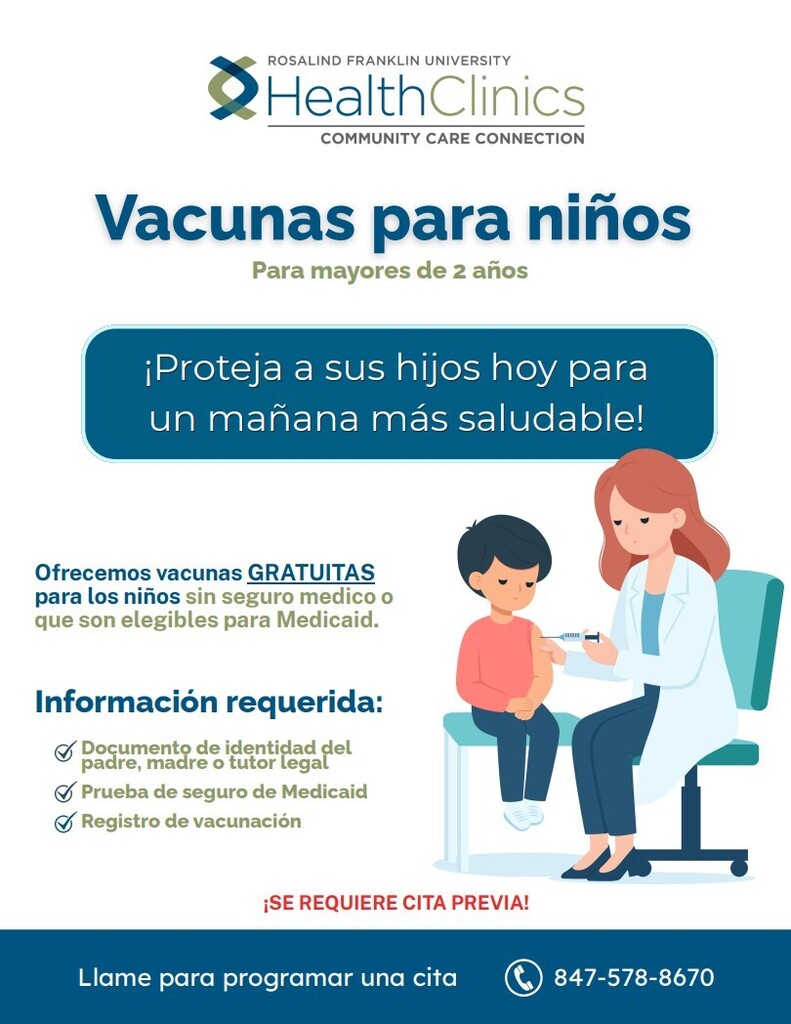 ROSALIND FRANKLIN UNIVERSITY
HealthClinics
COMMUNITY CARE CONNECTION

Vacunas para niños

Para mayores de 2 años

¡Proteja a sus hijos hoy para un mañana más saludable!

Ofrecemos vacunas GRATUITAS para los niños sin seguro medico o que son elegibles para Medicaid.

Información requerida:

Documento de identidad del padre, madre o tutor legal
Prueba de seguro de Medicaid
Registro de vacunación

¡SE REQUIERE CITA PREVIA!

Llame para programar una cita 847-578-8670